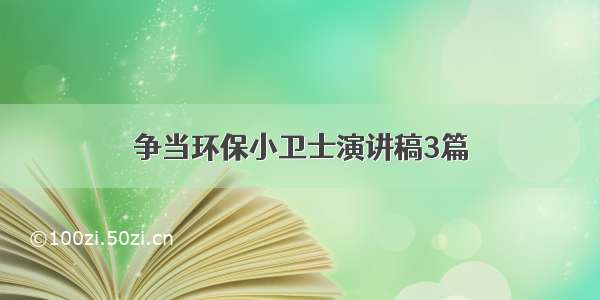 争当环保小卫士演讲稿3篇

©100zi.50zi.cn